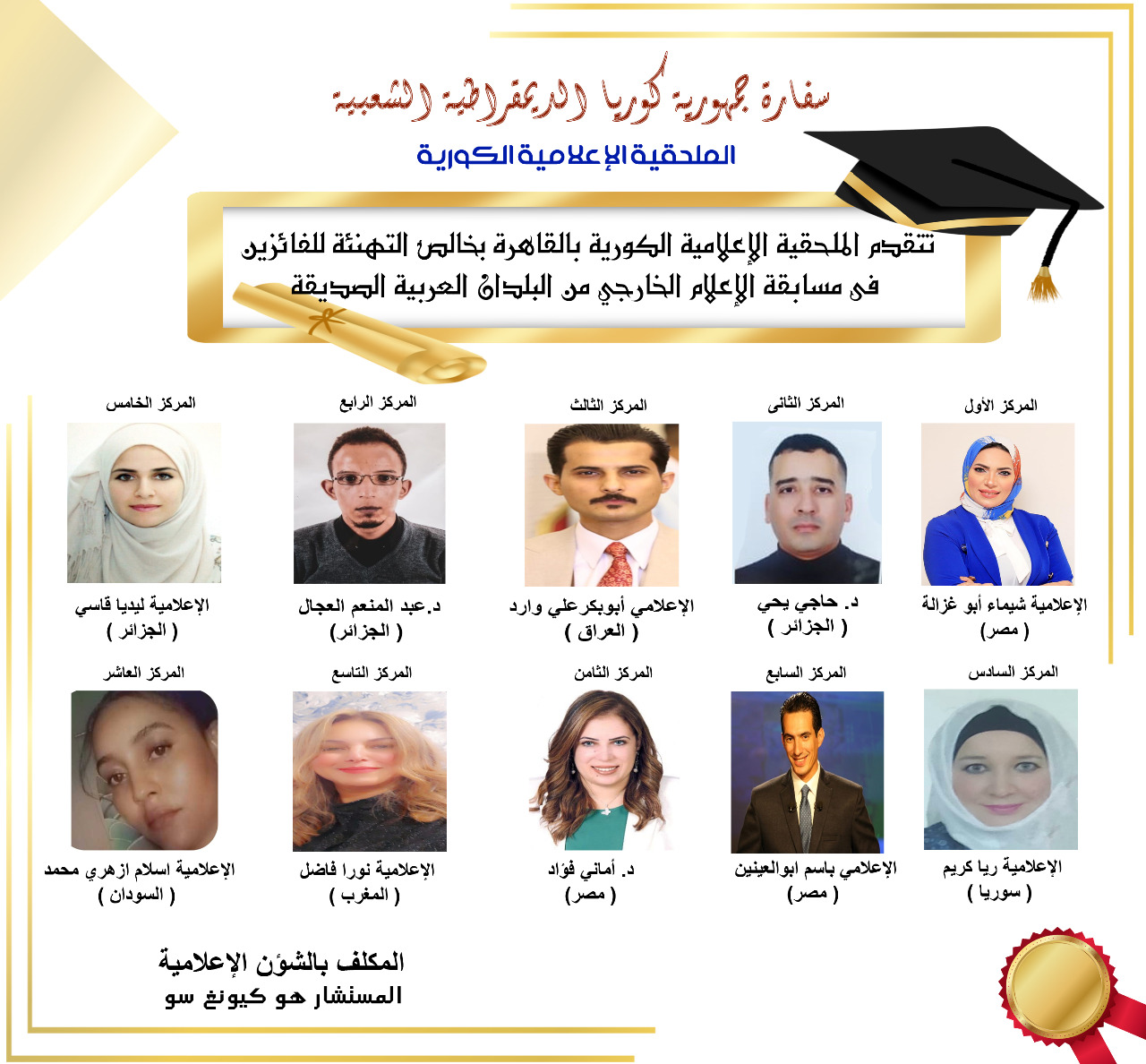 سفارة جمهورية كوريا الديمقراطية الشعبية

الملحقية الإعلامية الكورية

تتقدم الملحقية الإعلامية الكورية بالقاهرة بخالص التهنئة للفائزين فى مسابقة الإعلام الخارجي من البلدان العربية الصديقة

المركز الأول
الإعلامية شيماء أبو غزالة
( مصر )

المركز الثانى
د. حاجي يحي
( الجزائر )

المركز الثالث
الإعلامي أبوبكرعلي وارد
( العراق )

المركز الرابع
د.عبد المنعم العجال
( الجزائر )

المركز الخامس
الإعلامية ليديا قاسي
( الجزائر )

المركز السادس
الإعلامية ريا كريم
( سوريا )

المركز السابع
الإعلامي باسم ابوالعينين
( مصر )

المركز الثامن
د. أماني فؤاد
( مصر )

المركز التاسع
الإعلامية نورا فاضل
( المغرب )

المركز العاشر
الإعلامية اسلام ازهري محمد
( السودان )

المكلف بالشؤن الإعلامية
المستشار هو كيونغ سو